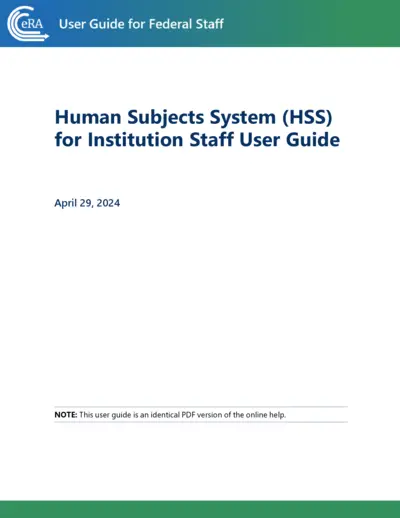 eRA User Guide for Federal Staff

Human Subjects System (HSS) for Institution Staff User Guide

April 29, 2024

NOTE: This user guide is an identical PDF version of the online help.